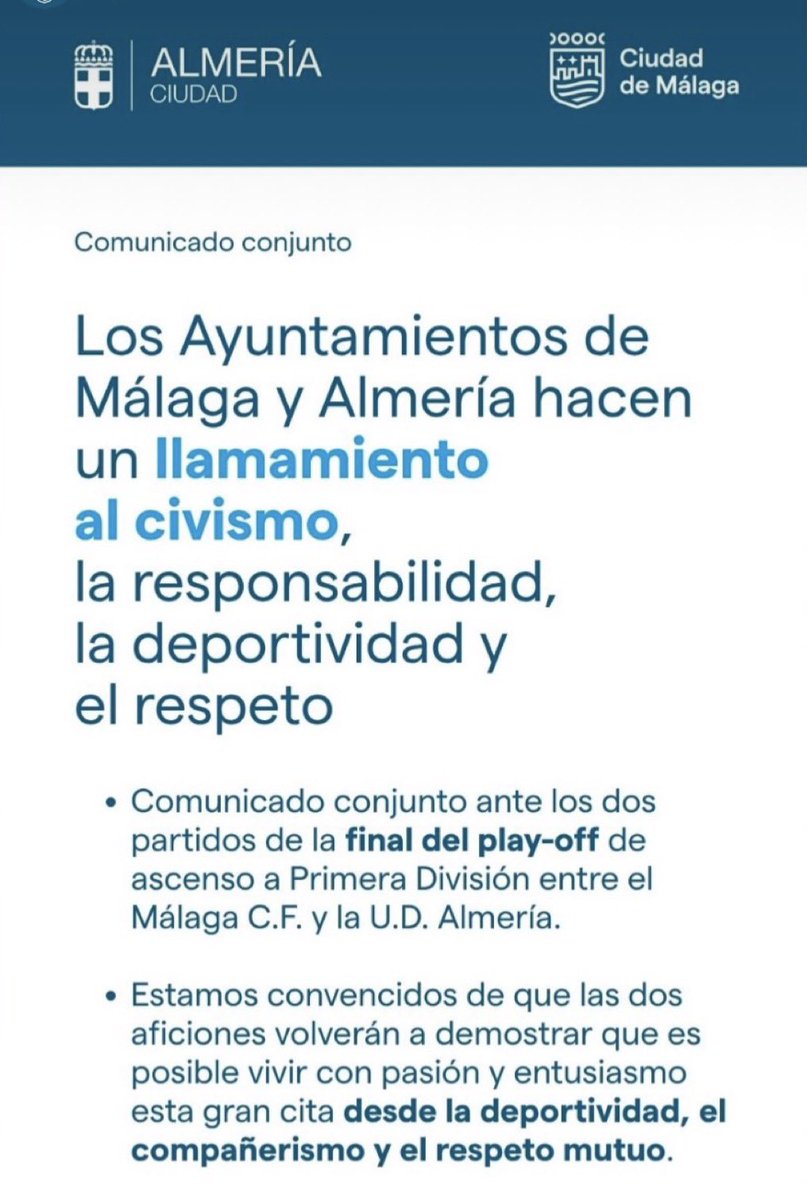 ALMERÍA
CIUDAD

Ciudad
de Málaga

Comunicado conjunto

Los Ayuntamientos de Málaga y Almería hacen un llamamiento al civismo, la responsabilidad, la deportividad y el respeto

• Comunicado conjunto ante los dos partidos de la final del play-off de ascenso a Primera División entre el Málaga C.F. y la U.D. Almería.

• Estamos convencidos de que las dos aficiones volverán a demostrar que es posible vivir con pasión y entusiasmo esta gran cita desde la deportividad, el compañerismo y el respeto mutuo.